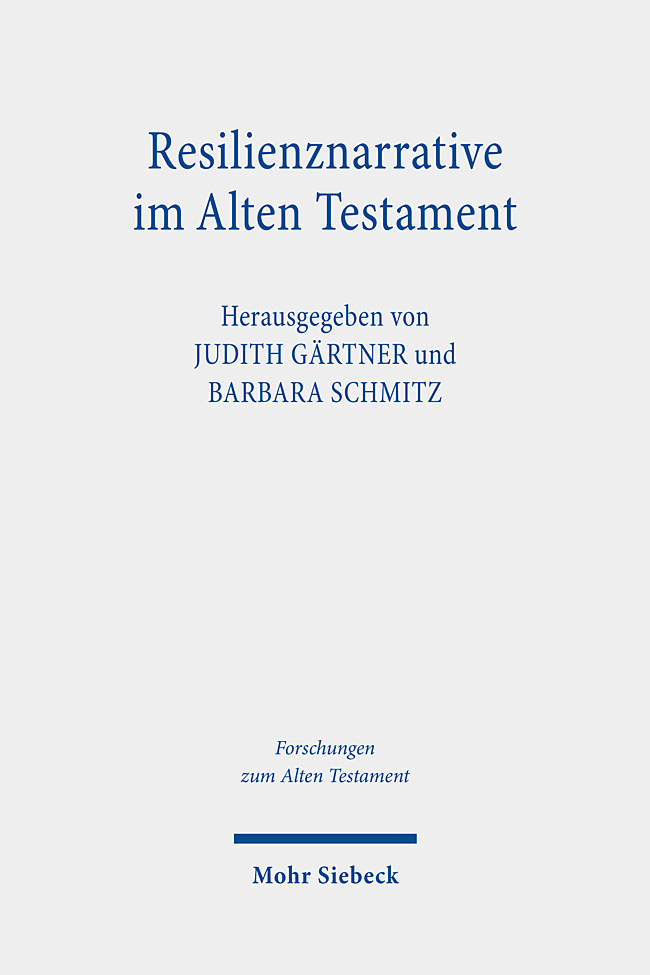 Resilienznarrative
im Alten Testament

Herausgegeben von
JUDITH GÄRTNER und
BARBARA SCHMITZ

Forschungen
zum Alten Testament

Mohr Siebeck